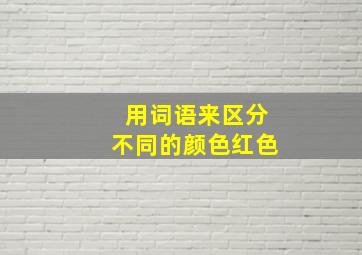 用词语来区分
不同的颜色红色